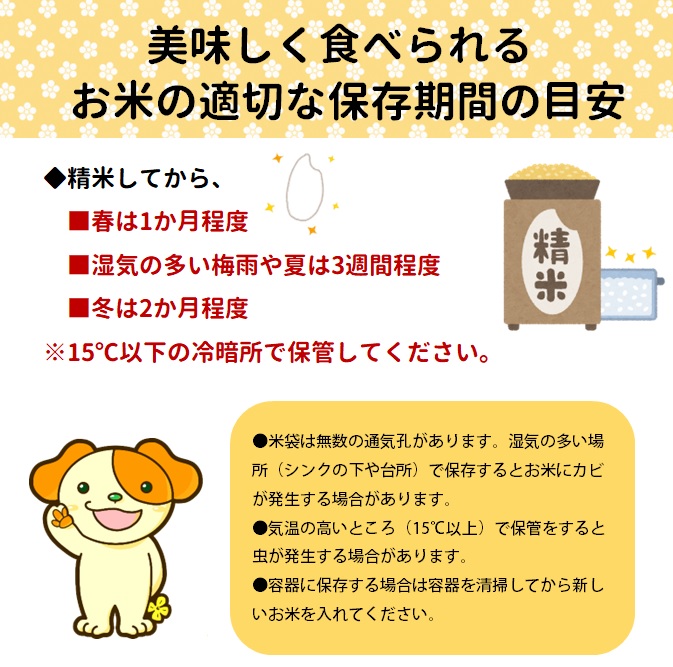 美味しく食べられる
お米の適切な保存期間の目安

◆精米してから、
■春は1か月程度
■湿気の多い梅雨や夏は3週間程度
■冬は2か月程度
※15℃以下の冷暗所で保管してください。

精米

●米袋は無数の通気孔があります。湿気の多い場所（シンクの下や台所）で保存するとお米にカビが発生する場合があります。
●気温の高いところ（15℃以上）で保管をすると虫が発生する場合があります。
●容器に保存する場合は容器を清掃してから新しいお米を入れてください。